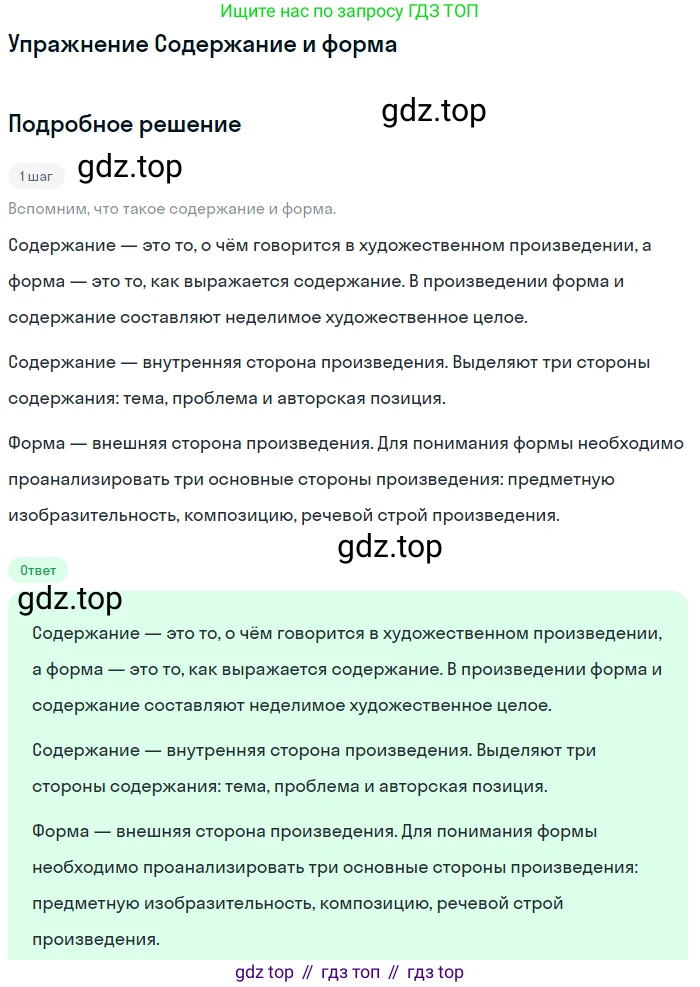 Ищите нас по запросу ГДЗ ТОП

Упражнение Содержание и форма

gdz.top

Подробное решение

1 шаг

gdz.top

Вспомним, что такое содержание и форма.

Содержание — это то, о чём говорится в художественном произведении, а форма — это то, как выражается содержание. В произведении форма и содержание составляют неделимое художественное целое.

Содержание — внутренняя сторона произведения. Выделяют три стороны содержания: тема, проблема и авторская позиция.

Форма — внешняя сторона произведения. Для понимания формы необходимо проанализировать три основные стороны произведения: предметную изобразительность, композицию, речевой строй произведения.

gdz.top

Ответ

gdz.top

Содержание — это то, о чём говорится в художественном произведении, а форма — это то, как выражается содержание. В произведении форма и содержание составляют неделимое художественное целое.

Содержание — внутренняя сторона произведения. Выделяют три стороны содержания: тема, проблема и авторская позиция.

Форма — внешняя сторона произведения. Для понимания формы необходимо проанализировать три основные стороны произведения: предметную изобразительность, композицию, речевой строй произведения.

gdz top // гдз топ // гдз top